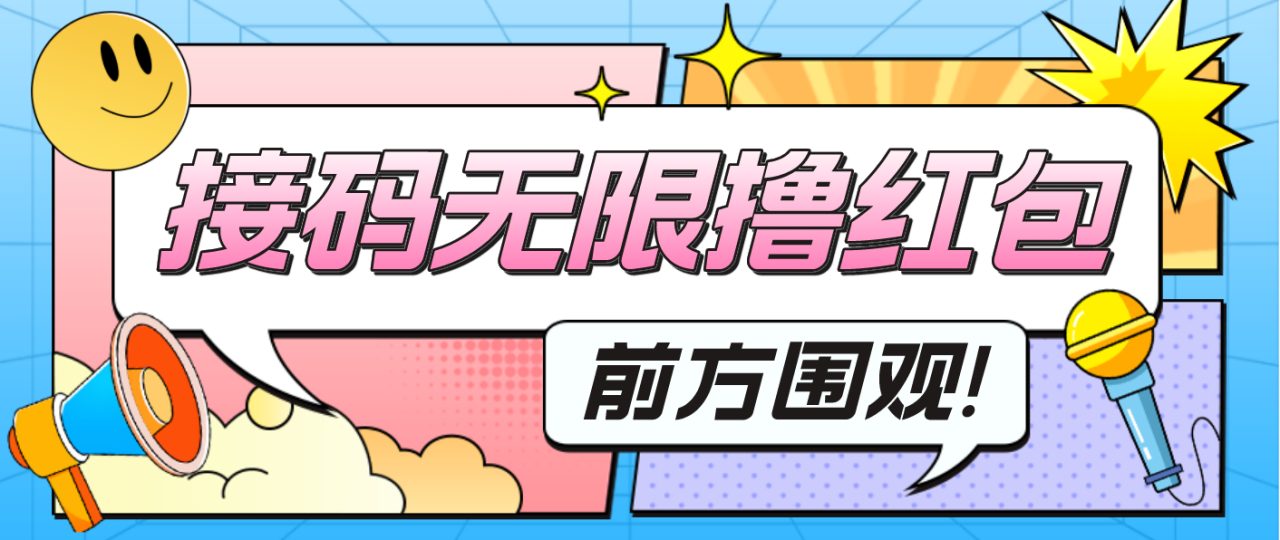 接码无限撸红包

前方围观!